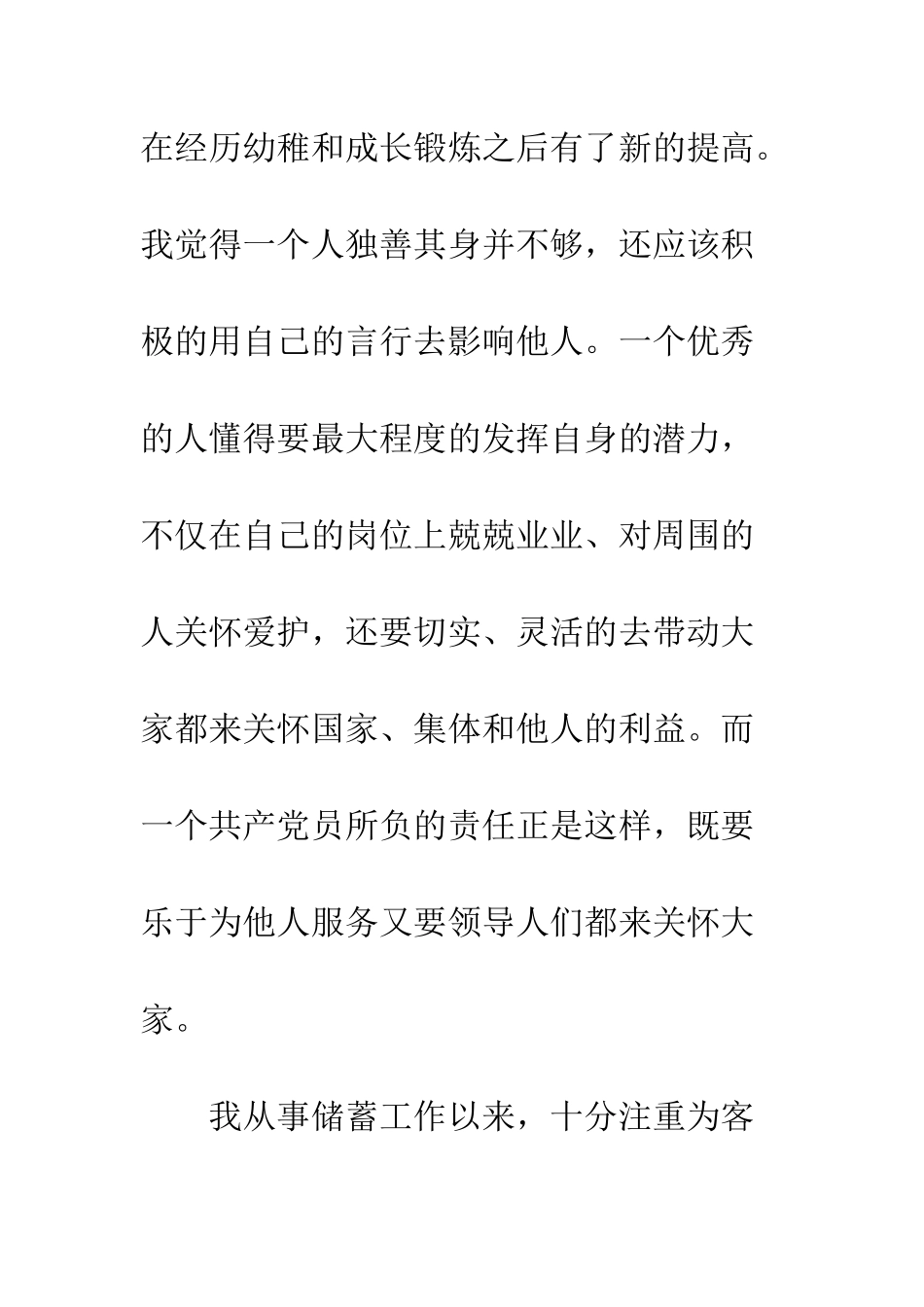 在经历幼稚和成长锻炼之后有了新的提高。我觉得一个人独善其身并不够，还应该积极的用自己的言行去影响他人。一个优秀的人懂得要最大程度的发挥自身的潜力，不仅在自己的岗位上兢兢业业、对周围的人关怀爱护，还要切实、灵活的去带动大家都来关怀国家、集体和他人的利益。而一个共产党员所负的责任正是这样，既要乐于为他人服务又要领导人们都来关怀大家。

我从事储蓄工作以来，十分注重为客